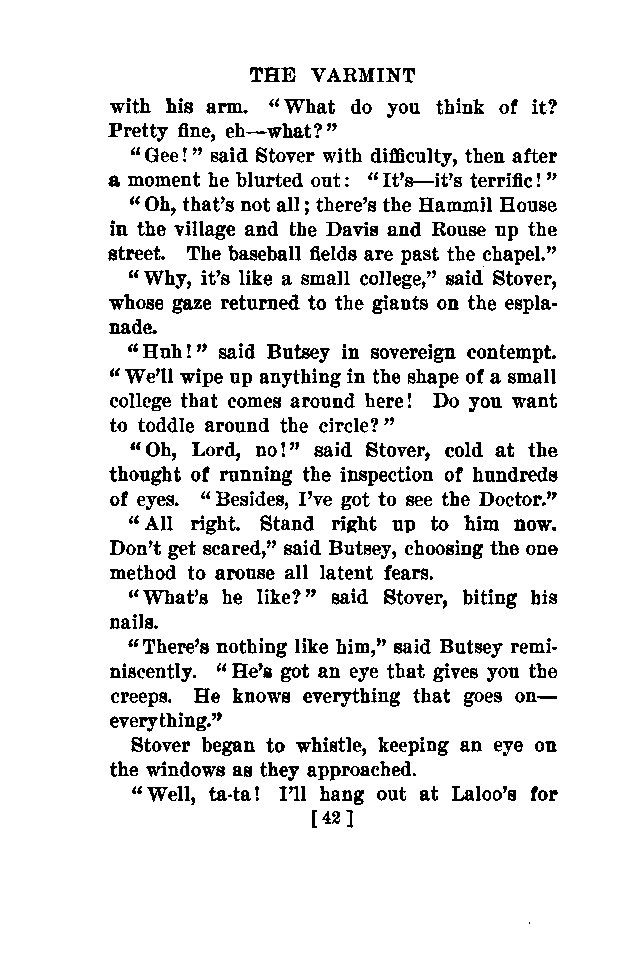 THE VARMINT

with his arm. "What do you think of it? Pretty fine, eh—what?"

"Gee!" said Stover with difficulty, then after a moment he blurted out: "It's—it's terrific!"

"Oh, that's not all; there's the Hammil House in the village and the Davis and Rouse up the street. The baseball fields are past the chapel."

"Why, it's like a small college," said Stover, whose gaze returned to the giants on the esplanade.

"Huh!" said Butsey in sovereign contempt. "We'll wipe up anything in the shape of a small college that comes around here! Do you want to toddle around the circle?"

"Oh, Lord, no!" said Stover, cold at the thought of running the inspection of hundreds of eyes. "Besides, I've got to see the Doctor."

"All right. Stand right up to him now. Don't get scared," said Butsey, choosing the one method to arouse all latent fears.

"What's he like?" said Stover, biting his nails.

"There's nothing like him," said Butsey reminiscently. "He's got an eye that gives you the creeps. He knows everything that goes on—everything."

Stover began to whistle, keeping an eye on the windows as they approached.

"Well, ta-ta! I'll hang out at Laloo's for

[42]